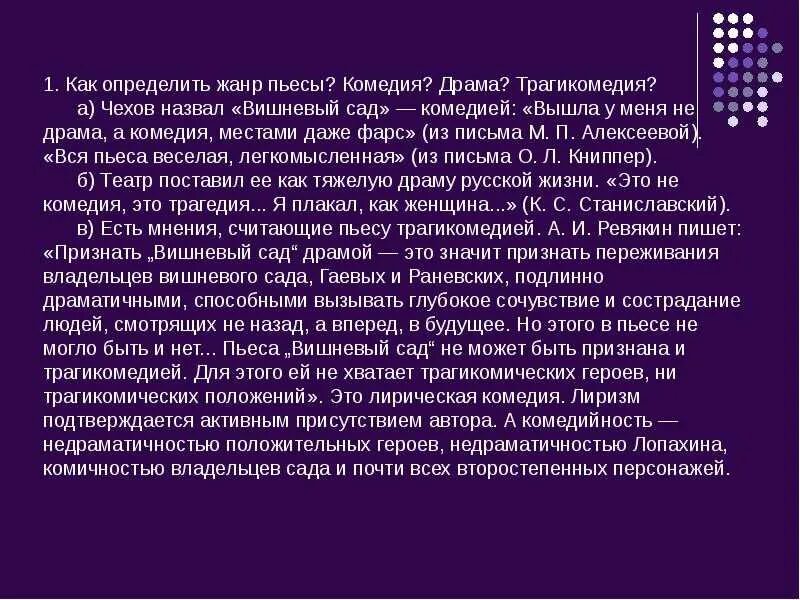 1. Как определить жанр пьесы? Комедия? Драма? Трагикомедия?

а) Чехов назвал «Вишневый сад» — комедией: «Вышла у меня не драма, а комедия, местами даже фарс» (из письма М. П. Алексеевой). «Вся пьеса веселая, легкомысленная» (из письма О. Л. Книппер).

б) Театр поставил ее как тяжелую драму русской жизни. «Это не комедия, это трагедия... Я плакал, как женщина...» (К. С. Станиславский).

в) Есть мнения, считающие пьесу трагикомедией. А. И. Ревякин пишет: «Признать „Вишневый сад“ драмой — это значит признать переживания владельцев вишневого сада, Гаевых и Раневских, подлинно драматичными, способными вызывать глубокое сочувствие и сострадание людей, смотрящих не назад, а вперед, в будущее. Но этого в пьесе не могло быть и нет... Пьеса „Вишневый сад“ не может быть признана и трагикомедией. Для этого ей не хватает трагикомических героев, ни трагикомических положений». Это лирическая комедия. Лиризм подтверждается активным присутствием автора. А комедийность — недраматичностью положительных героев, недраматичностью Лопахина, комичностью владельцев сада и почти всех второстепенных персонажей.